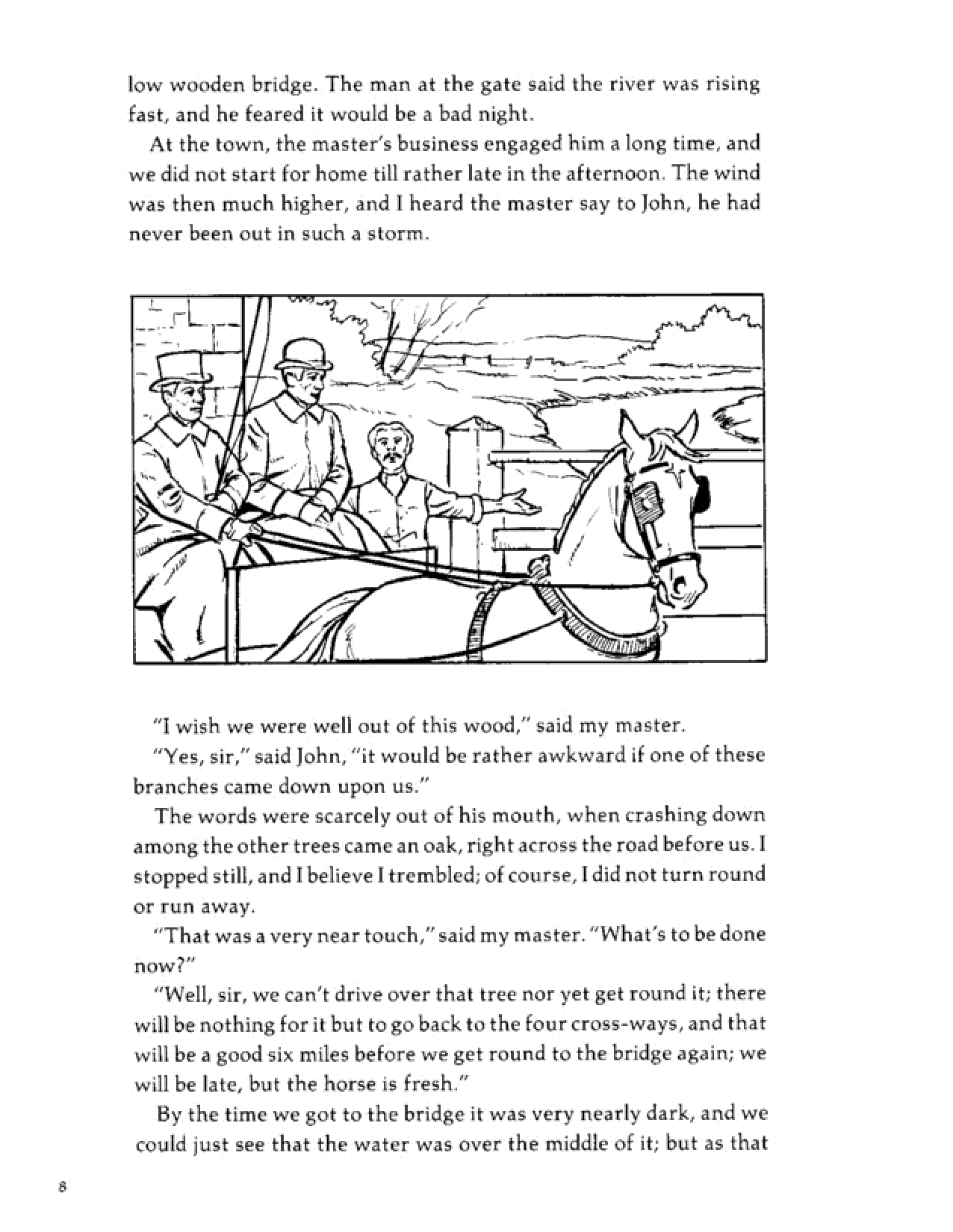 low wooden bridge. The man at the gate said the river was rising fast, and he feared it would be a bad night.

At the town, the master's business engaged him a long time, and we did not start for home till rather late in the afternoon. The wind was then much higher, and I heard the master say to John, he had never been out in such a storm.

"I wish we were well out of this wood," said my master.

"Yes, sir," said John, "it would be rather awkward if one of these branches came down upon us."

The words were scarcely out of his mouth, when crashing down among the other trees came an oak, right across the road before us. I stopped still, and I believe I trembled; of course, I did not turn round or run away.

"That was a very near touch," said my master. "What's to be done now?"

"Well, sir, we can't drive over that tree nor yet get round it; there will be nothing for it but to go back to the four cross-ways, and that will be a good six miles before we get round to the bridge again; we will be late, but the horse is fresh."

By the time we got to the bridge it was very nearly dark, and we could just see that the water was over the middle of it; but as that

8